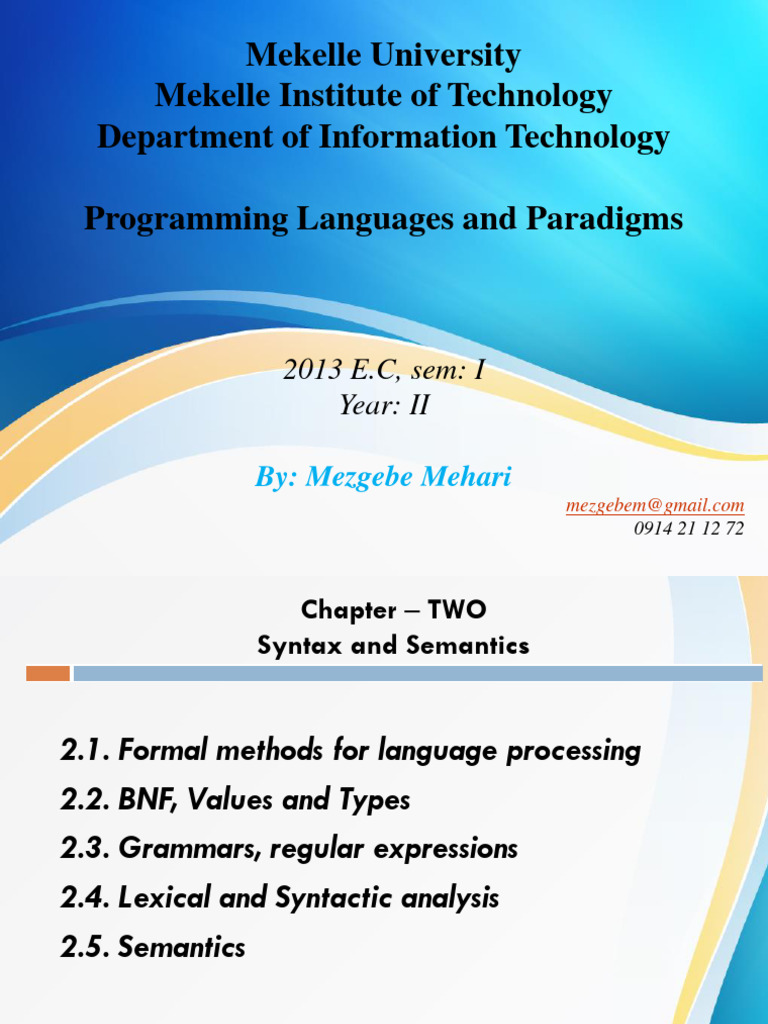 Mekelle University
Mekelle Institute of Technology
Department of Information Technology

Programming Languages and Paradigms

2013 E.C, sem: I
Year: II

By: Mezgebe Mehari

mezgebem@gmail.com
0914 21 12 72

Chapter – TWO
Syntax and Semantics

2.1. Formal methods for language processing
2.2. BNF, Values and Types
2.3. Grammars, regular expressions
2.4. Lexical and Syntactic analysis
2.5. Semantics